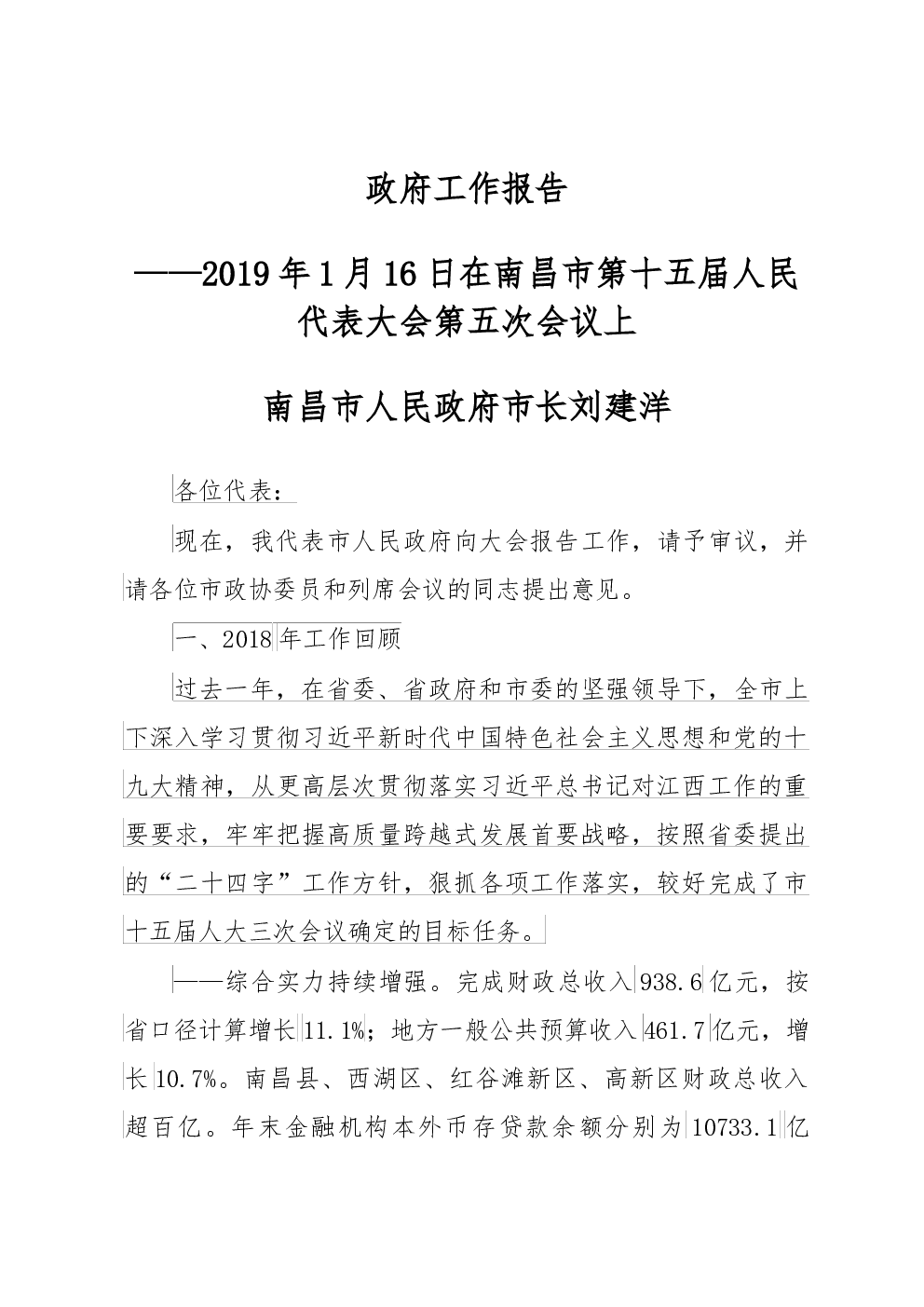 政府工作报告

——2019年1月16日在南昌市第十五届人民代表大会第五次会议上

南昌市人民政府市长刘建洋

各位代表：

现在，我代表市人民政府向大会报告工作，请予审议，并请各位市政协委员和列席会议的同志提出意见。

一、2018年工作回顾

过去一年，在省委、省政府和市委的坚强领导下，全市上下深入学习贯彻习近平新时代中国特色社会主义思想和党的十九大精神，从更高层次贯彻落实习近平总书记对江西工作的重要要求，牢牢把握高质量跨越式发展首要战略，按照省委提出的“二十四字”工作方针，狠抓各项工作落实，较好完成了市十五届人大三次会议确定的目标任务。

——综合实力持续增强。完成财政总收入938.6亿元，按省口径计算增长11.1%；地方一般公共预算收入461.7亿元，增长10.7%。南昌县、西湖区、红谷滩新区、高新区财政总收入超百亿。年末金融机构本外币存贷款余额分别为10733.1亿